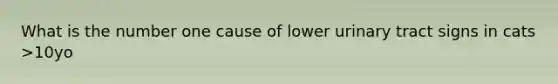 What is the number one cause of lower urinary tract signs in cats >10yo